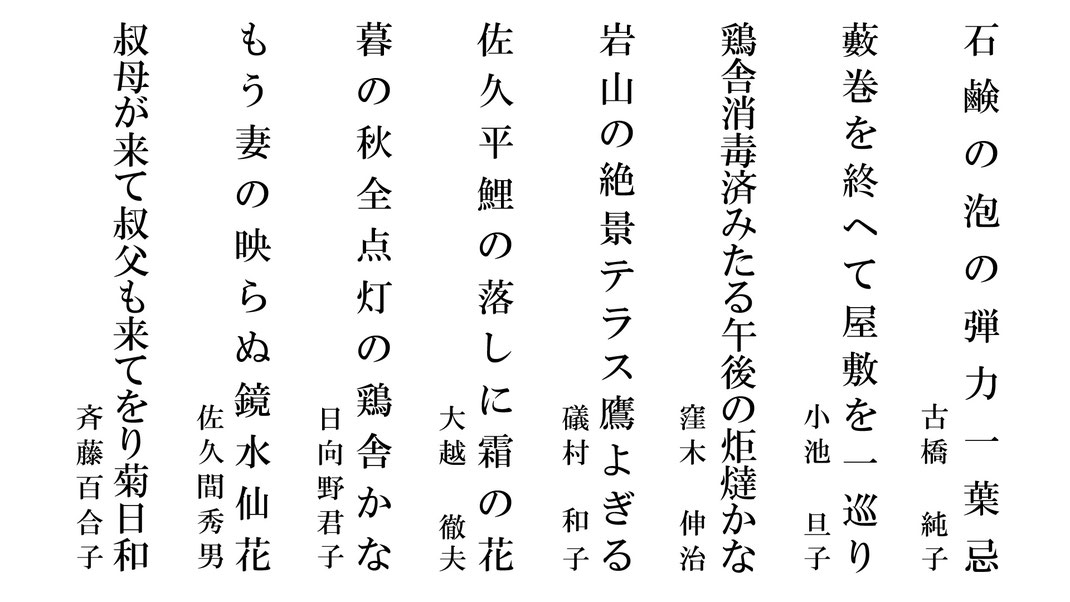 石鹸の泡の弾力一葉忌　古橋　純子

藪巻を終へて屋敷を一巡り　小池　旦子

鶏舎消毒済みたる午後の炬燵かな　窪木　伸治

岩山の絶景テラス鷹よぎる　礒村　和子

佐久平鯉の落しに霜の花　大越　徹夫

暮の秋全点灯の鶏舎かな　日向野君子

もう妻の映らぬ鏡水仙花　佐久間秀男

叔母が来て叔父も来てをり菊日和　斉藤百合子